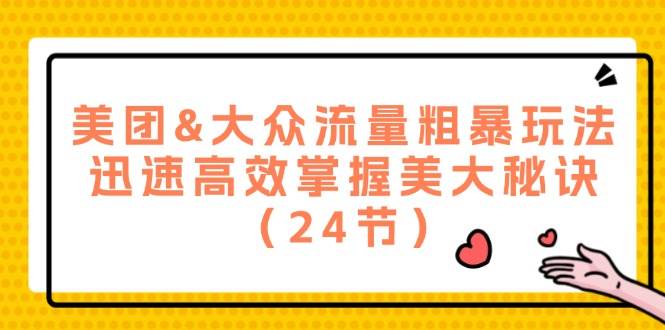 美团&大众流量粗暴玩法
迅速高效掌握美大秘诀
（24节）